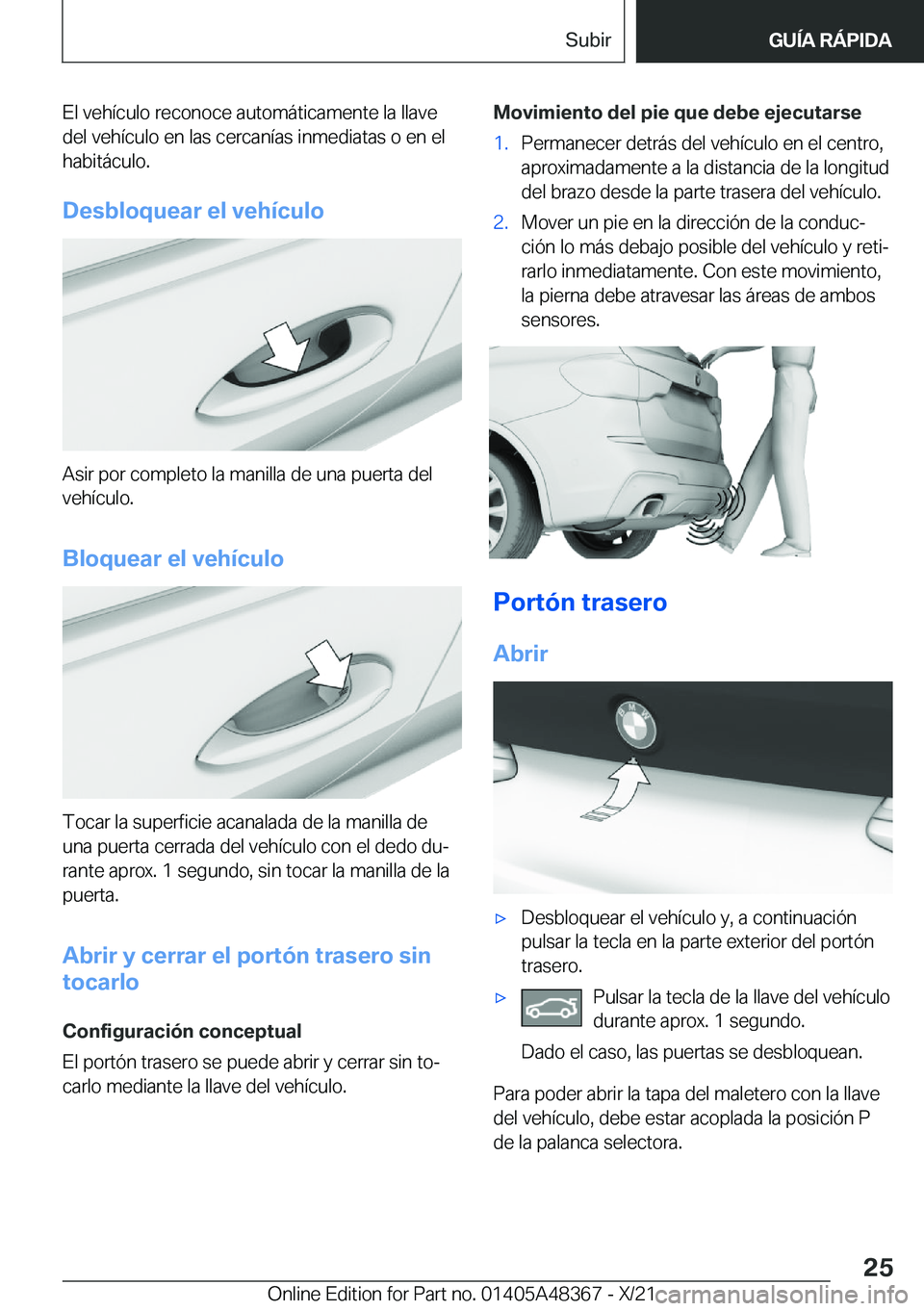 Subir GUÍA RÁPIDA

El vehículo reconoce automáticamente la llave del vehículo en las cercanías inmediatas o en el habitáculo.

Desbloquear el vehículo

Asir por completo la manilla de una puerta del vehículo.

Bloquear el vehículo

Tocar la superficie acanalada de la manilla de una puerta cerrada del vehículo con el dedo durante aprox. 1 segundo, sin tocar la manilla de la puerta.

Abrir y cerrar el portón trasero sin tocarlo

Configuración conceptual

El portón trasero se puede abrir y cerrar sin tocarlo mediante la llave del vehículo.

Movimiento del pie que debe ejecutarse

1. Permanecer detrás del vehículo en el centro, aproximadamente a la distancia de la longitud del brazo desde la parte trasera del vehículo.

2. Mover un pie en la dirección de la conducción lo más debajo posible del vehículo y retirarlo inmediatamente. Con este movimiento, la pierna debe atravesar las áreas de ambos sensores.

Portón trasero

Abrir

▷ Desbloquear el vehículo y, a continuación pulsar la tecla en la parte exterior del portón trasero.

▷ Pulsar la tecla de la llave del vehículo durante aprox. 1 segundo.

Dado el caso, las puertas se desbloquean.

Para poder abrir la tapa del maletero con la llave del vehículo, debe estar acoplada la posición P de la palanca selectora.

25

Online Edition for Part no. 01405A48367 - X/21

carmanualsonline.info